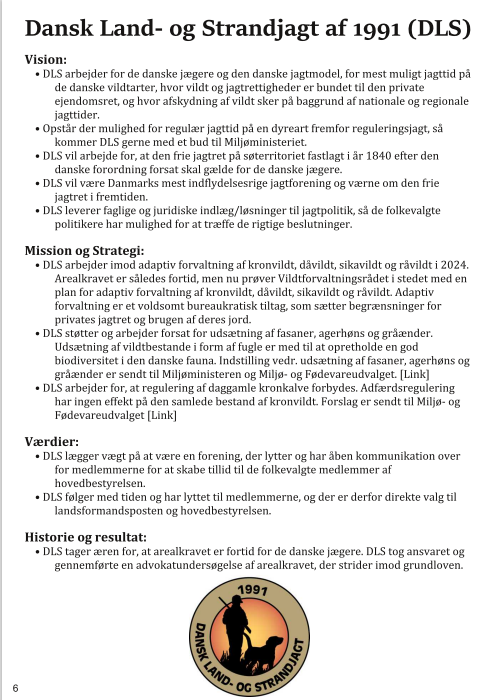 Dansk Land- og Strandjagt af 1991 (DLS)

Vision:
• DLS arbejder for de danske jægere og den danske jagtmodel, for mest muligt jagttid på de danske vildtarter, hvor vildt og jagtrettigheder er bundet til den private ejendomsret, og hvor afskydning af vildt sker på baggrund af nationale og regionale jagttider.
• Opstår der mulighed for regulær jagttid på en dyreart fremfor reguleringsjagt, så kommer DLS gerne med et bud til Miljøministeriet.
• DLS vil arbejde for, at den frie jagtret på søterritoriet fastlagt i år 1840 efter den danske forordning forsat skal gælde for de danske jægere.
• DLS vil være Danmarks mest indflydelsesrige jagtforening og værne om den frie jagtret i fremtiden.
• DLS leverer faglige og juridiske indlæg/løsninger til jagtpolitik, så de folkevalgte politikere har mulighed for at træffe de rigtige beslutninger.

Mission og Strategi:
• DLS arbejder imod adaptiv forvaltning af kronvildt, dåvildt, sikavildt og råvildt i 2024. Arealkravet er således fortid, men nu prøver Vildtforvaltningsrådet i stedet med en plan for adaptiv forvaltning af kronvildt, dåvildt, sikavildt og råvildt. Adaptiv forvaltning er et voldsomt bureaukratisk tiltag, som sætter begrænsninger for privates jagtret og brugen af deres jord.
• DLS støtter og arbejder forsat for udsætning af fasaner, agerhøns og gråænder. Udsætning af vildtbestande i form af fugle er med til at opretholde en god biodiversitet i den danske fauna. Indstilling vedr. udsætning af fasaner, agerhøns og gråænder er sendt til Miljøministeren og Miljø- og Fødevareudvalget. [Link]
• DLS arbejder for, at regulering af daggamle kronkalve forbydes. Adfærdsregulering har ingen effekt på den samlede bestand af kronvildt. Forslag er sendt til Miljø- og Fødevareudvalget [Link]

Værdier:
• DLS lægger vægt på at være en forening, der lytter og har åben kommunikation over for medlemmerne for at skabe tillid til de folkevalgte medlemmer af hovedbestyrelsen.
• DLS følger med tiden og har lyttet til medlemmerne, og der er derfor direkte valg til landsformandsposten og hovedbestyrelsen.

Historie og resultat:
• DLS tager æren for, at arealkravet er fortid for de danske jægere. DLS tog ansvaret og gennemførte en advokatundersøgelse af arealkravet, der strider imod grundloven.

1991
DANSK LAND- OG STRANDJAGT

6